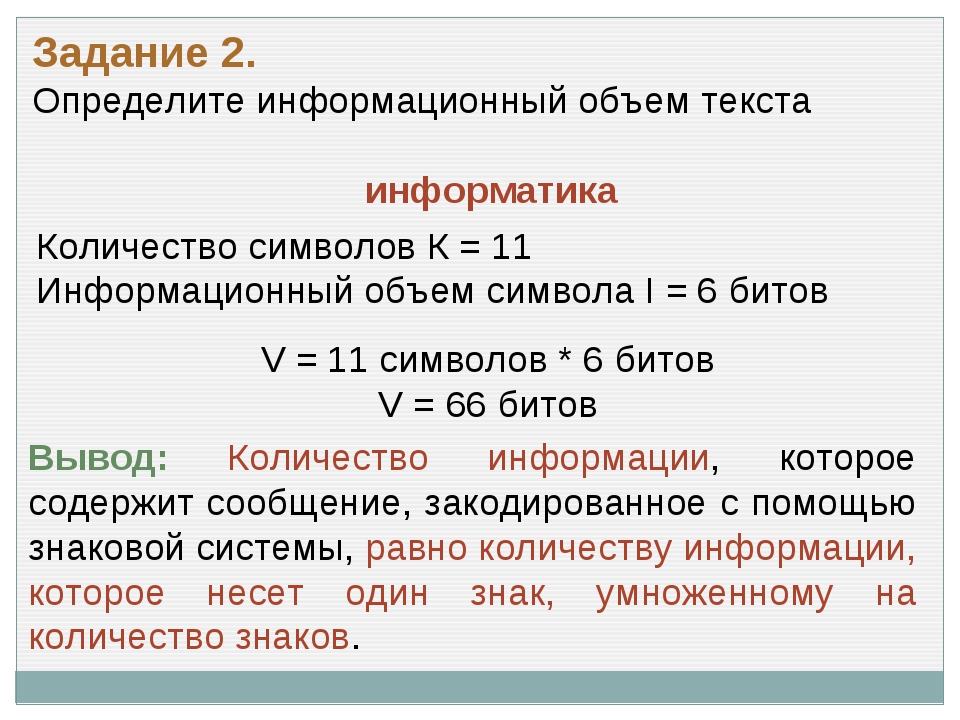 Задание 2.
Определите информационный объем текста

информатика

Количество символов К = 11
Информационный объем символа I = 6 битов

V = 11 символов * 6 битов
V = 66 битов

Вывод: Количество информации, которое содержит сообщение, закодированное с помощью знаковой системы, равно количеству информации, которое несет один знак, умноженному на количество знаков.